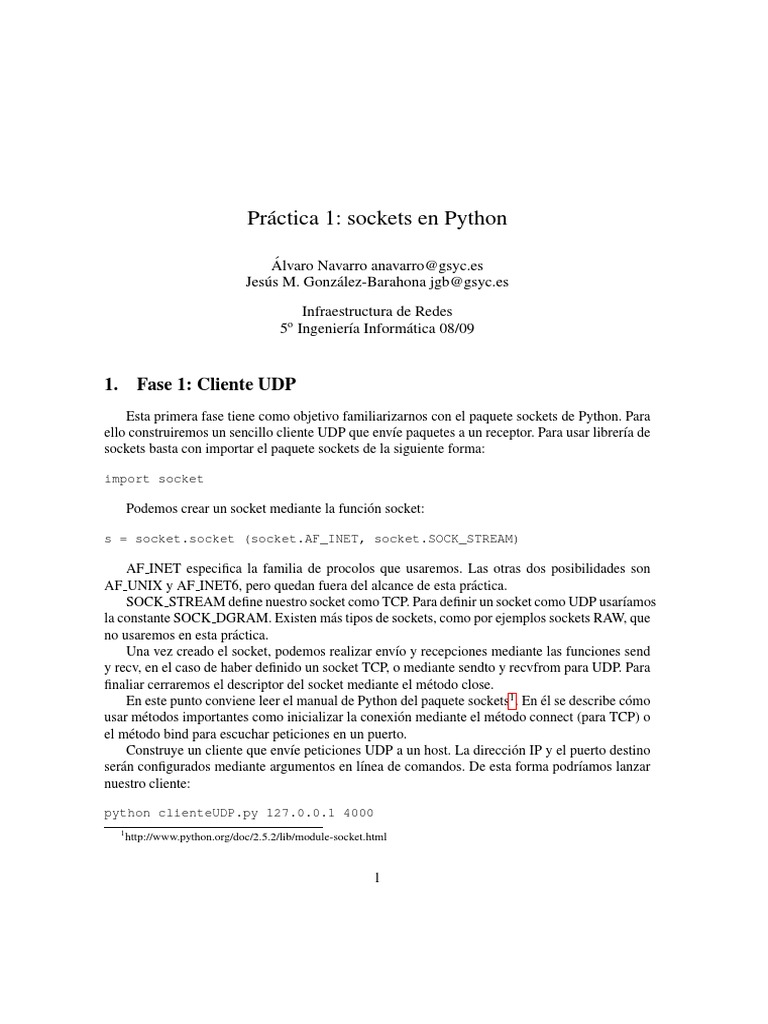 Práctica 1: sockets en Python

Álvaro Navarro anavarro@gsyc.es
Jesús M. González-Barahona jgb@gsyc.es

Infraestructura de Redes
5º Ingeniería Informática 08/09

1. Fase 1: Cliente UDP

Esta primera fase tiene como objetivo familiarizarnos con el paquete sockets de Python. Para ello construiremos un sencillo cliente UDP que envíe paquetes a un receptor. Para usar librería de sockets basta con importar el paquete sockets de la siguiente forma:

import socket

Podemos crear un socket mediante la función socket:

s = socket.socket (socket.AF_INET, socket.SOCK_STREAM)

AF_INET especifica la familia de procolos que usaremos. Las otras dos posibilidades son AF_UNIX y AF_INET6, pero quedan fuera del alcance de esta práctica.

SOCK_STREAM define nuestro socket como TCP. Para definir un socket como UDP usaríamos la constante SOCK_DGRAM. Existen más tipos de sockets, como por ejemplos sockets RAW, que no usaremos en esta práctica.

Una vez creado el socket, podemos realizar envío y recepciones mediante las funciones send y recv, en el caso de haber definido un socket TCP, o mediante sendto y recvfrom para UDP. Para finaliar cerraremos el descriptor del socket mediante el método close.

En este punto conviene leer el manual de Python del paquete sockets$^1$. En él se describe cómo usar métodos importantes como inicializar la conexión mediante el método connect (para TCP) o el método bind para escuchar peticiones en un puerto.

Construye un cliente que envíe peticiones UDP a un host. La dirección IP y el puerto destino serán configurados mediante argumentos en línea de comandos. De esta forma podríamos lanzar nuestro cliente:

python clienteUDP.py 127.0.0.1 4000

$^1$http://www.python.org/doc/2.5.2/lib/module-socket.html

1